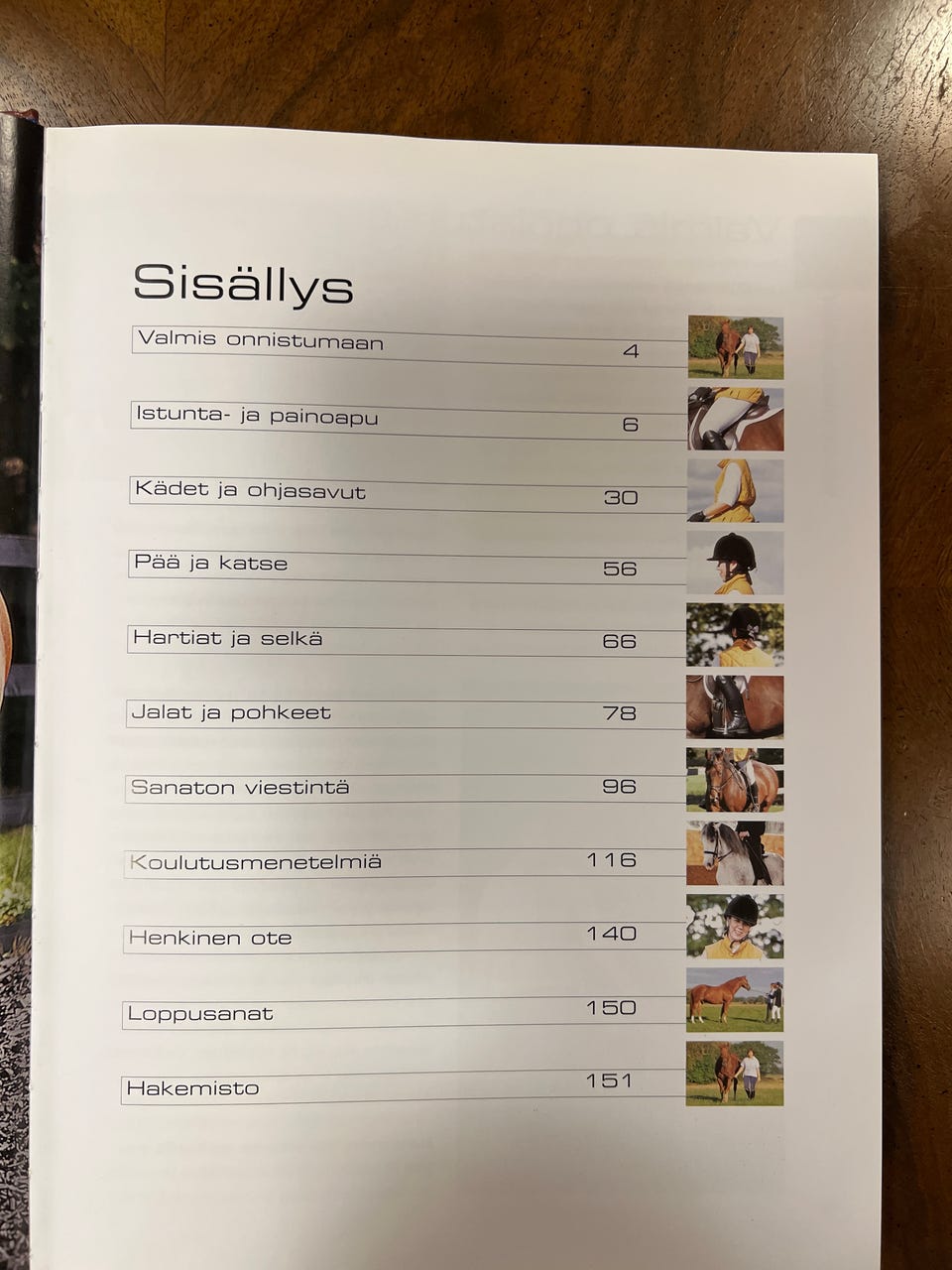 Sisällys

Valmis onnistumaan 4

Istunta- ja painoapu 6

Kädet ja ohjasavut 30

Pää ja katse 56

Hartiat ja selkä 66

Jalat ja pohkeet 78

Sanaton viestintä 96

Koulutusmenetelmiä 116

Henkinen ote 140

Loppusanat 150

Hakemisto 151